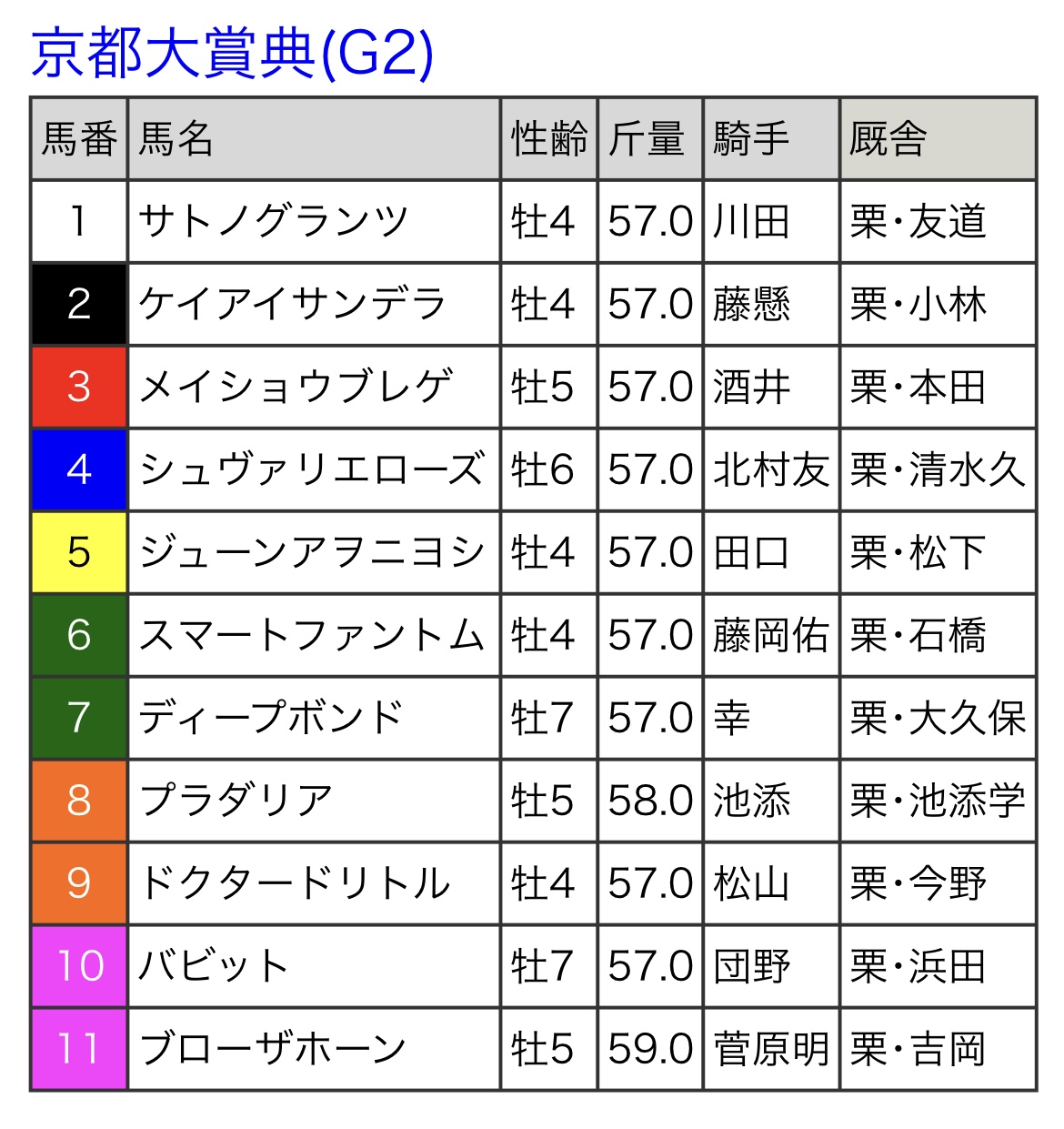 京都大賞典(G2)

| 馬番 | 馬名 | 性齢 | 斤量 | 騎手 | 厩舎 |
|---|---|---|---|---|---|
| 1 | サトノグランツ | 牡4 | 57.0 | 川田 | 栗・友道 |
| 2 | ケイアイサンデラ | 牡4 | 57.0 | 藤懸 | 栗・小林 |
| 3 | メイショウブレゲ | 牡5 | 57.0 | 酒井 | 栗・本田 |
| 4 | シュヴァリエローズ | 牡6 | 57.0 | 北村友 | 栗・清水久 |
| 5 | ジューンアヲニヨシ | 牡4 | 57.0 | 田口 | 栗・松下 |
| 6 | スマートファントム | 牡4 | 57.0 | 藤岡佑 | 栗・石橋 |
| 7 | ディープボンド | 牡7 | 57.0 | 幸 | 栗・大久保 |
| 8 | プラダリア | 牡5 | 58.0 | 池添 | 栗・池添学 |
| 9 | ドクタードリトル | 牡4 | 57.0 | 松山 | 栗・今野 |
| 10 | バビット | 牡7 | 57.0 | 団野 | 栗・浜田 |
| 11 | ブローザホーン | 牡5 | 59.0 | 菅原明 | 栗・吉岡 |